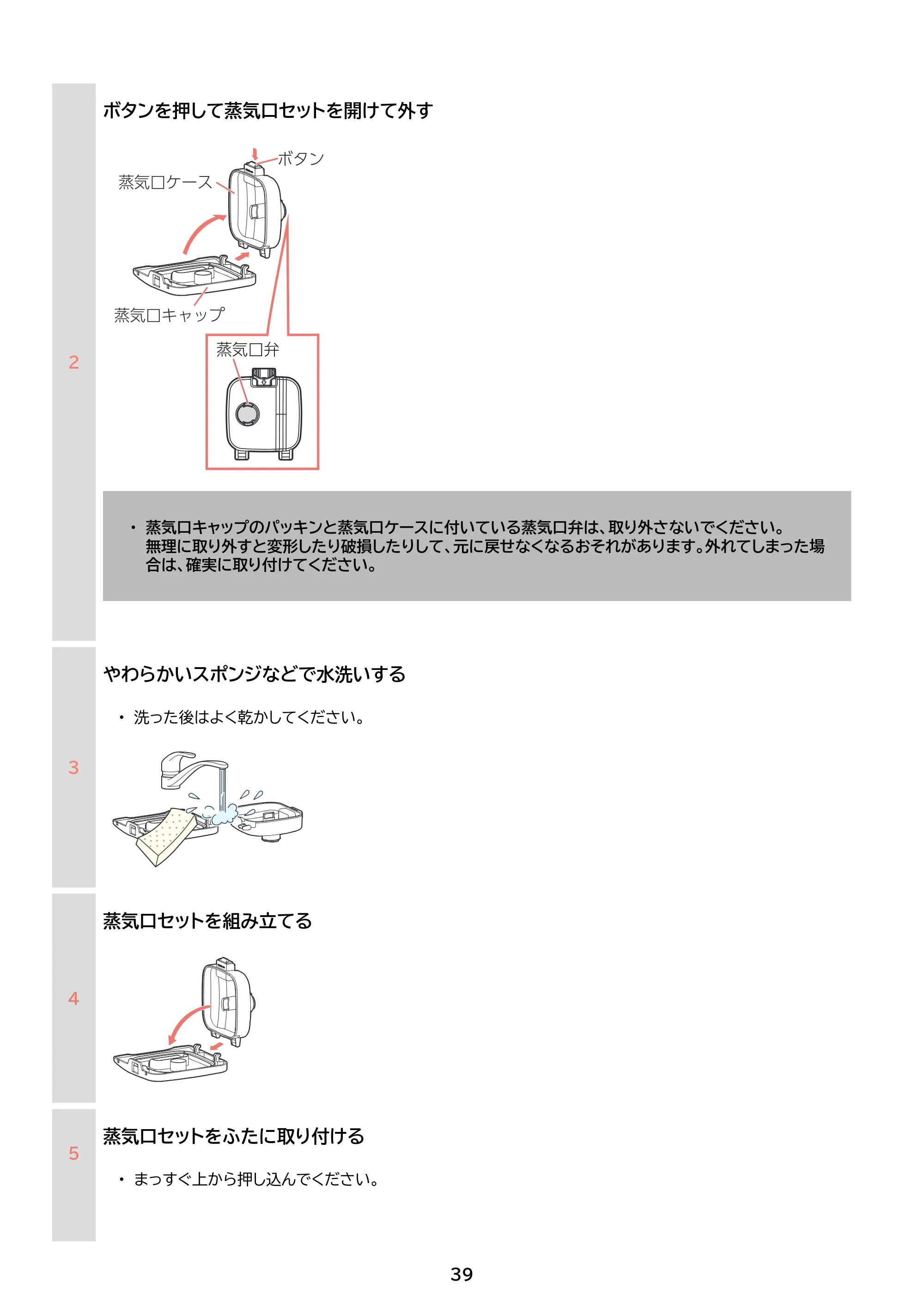 2

ボタンを押して蒸気口セットを開けて外す

ボタン

蒸気口ケース

蒸気口キャップ

蒸気口弁

• 蒸気口キャップのパッキンと蒸気口ケースに付いている蒸気口弁は、取り外さないでください。無理に取り外すと変形したり破損したりして、元に戻せなくなるおそれがあります。外れてしまった場合は、確実に取り付けてください。

3

やわらかいスポンジなどで水洗いする

• 洗った後はよく乾かしてください。

4

蒸気口セットを組み立てる

5

蒸気口セットをふたに取り付ける

• まっすぐ上から押し込んでください。

39